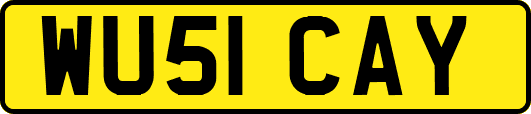 WU51 CAY